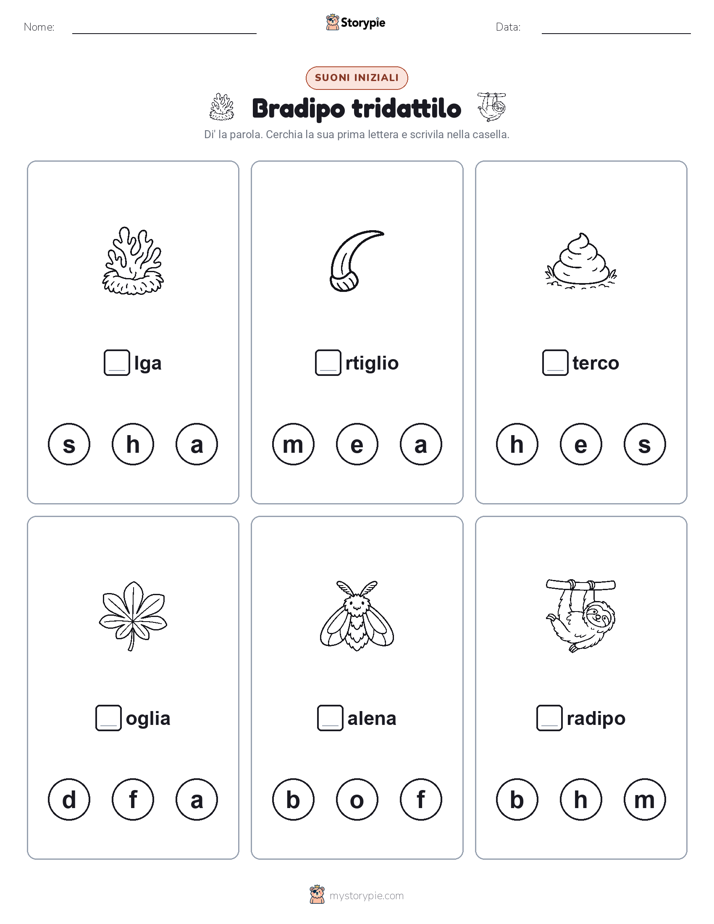 Nome:

Storypie

Data:

SUONI INIZIALI

Bradipo tridattilo

Di' la parola. Cerchia la sua prima lettera e scrivila nella casella.

lga

s h a

rtiglio

m e a

terco

h e s

oglia

d f a

alena

b o f

radipo

b h m

mystorypie.com